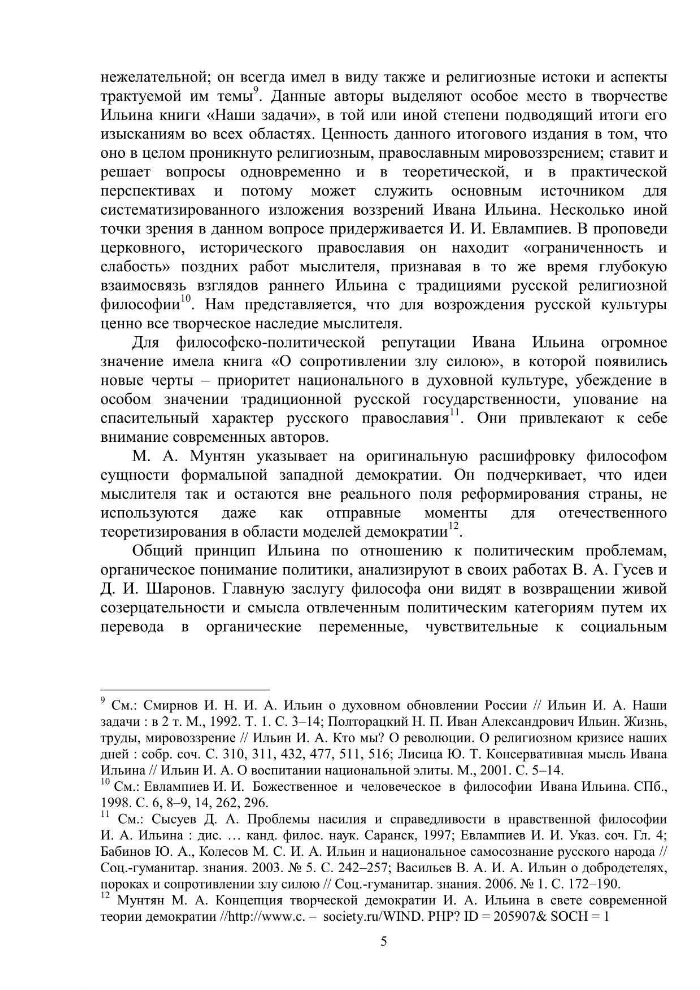 нежелательной; он всегда имел в виду также и религиозные истоки и аспекты трактуемой им темы$^{9}$. Данные авторы выделяют особое место в творчестве Ильина книги «Наши задачи», в той или иной степени подводящий итоги его изысканиям во всех областях. Ценность данного итогового издания в том, что оно в целом проникнуто религиозным, православным мировоззрением; ставит и решает вопросы одновременно и в теоретической, и в практической перспективах и потому может служить основным источником для систематизированного изложения воззрений Ивана Ильина. Несколько иной точки зрения в данном вопросе придерживается И. И. Евлампиев. В проповеди церковного, исторического православия он находит «ограниченность и слабость» поздних работ мыслителя, признавая в то же время глубокую взаимосвязь взглядов раннего Ильина с традициями русской религиозной философии$^{10}$. Нам представляется, что для возрождения русской культуры ценно все творческое наследие мыслителя.

Для философско-политической репутации Ивана Ильина огромное значение имела книга «О сопротивлении злу силою», в которой появились новые черты – приоритет национального в духовной культуре, убеждение в особом значении традиционной русской государственности, упование на спасительный характер русского православия$^{11}$. Они привлекают к себе внимание современных авторов.

М. А. Мунтян указывает на оригинальную расшифровку философом сущности формальной западной демократии. Он подчеркивает, что идеи мыслителя так и остаются вне реального поля реформирования страны, не используются даже как отправные моменты для отечественного теоретизирования в области моделей демократии$^{12}$.

Общий принцип Ильина по отношению к политическим проблемам, органическое понимание политики, анализируют в своих работах В. А. Гусев и Д. И. Шаронов. Главную заслугу философа они видят в возвращении живой созерцательности и смысла отвлеченным политическим категориям путем их перевода в органические переменные, чувствительные к социальным

$^{9}$ См.: Смирнов И. Н. И. А. Ильин о духовном обновлении России // Ильин И. А. Наши задачи : в 2 т. М., 1992. Т. 1. С. 3–14; Полторацкий Н. П. Иван Александрович Ильин. Жизнь, труды, мировоззрение // Ильин И. А. Кто мы? О революции. О религиозном кризисе наших дней : собр. соч. С. 310, 311, 432, 477, 511, 516; Лисица Ю. Т. Консервативная мысль Ивана Ильина // Ильин И. А. О воспитании национальной элиты. М., 2001. С. 5–14.
$^{10}$ См.: Евлампиев И. И. Божественное и человеческое в философии Ивана Ильина. СПб., 1998. С. 6, 8–9, 14, 262, 296.
$^{11}$ См.: Сысуев Д. А. Проблемы насилия и справедливости в нравственной философии И. А. Ильина : дис. … канд. филос. наук. Саранск, 1997; Евлампиев И. И. Указ. соч. Гл. 4; Бабинов Ю. А., Колесов М. С. И. А. Ильин и национальное самосознание русского народа // Соц.-гуманитар. знания. 2003. № 5. С. 242–257; Васильев В. А. И. А. Ильин о добродетелях, пороках и сопротивлении злу силою // Соц.-гуманитар. знания. 2006. № 1. С. 172–190.
$^{12}$ Мунтян М. А. Концепция творческой демократии И. А. Ильина в свете современной теории демократии //http://www.c. – society.ru/WIND. PHP? ID = 205907& SOCH = 1

5